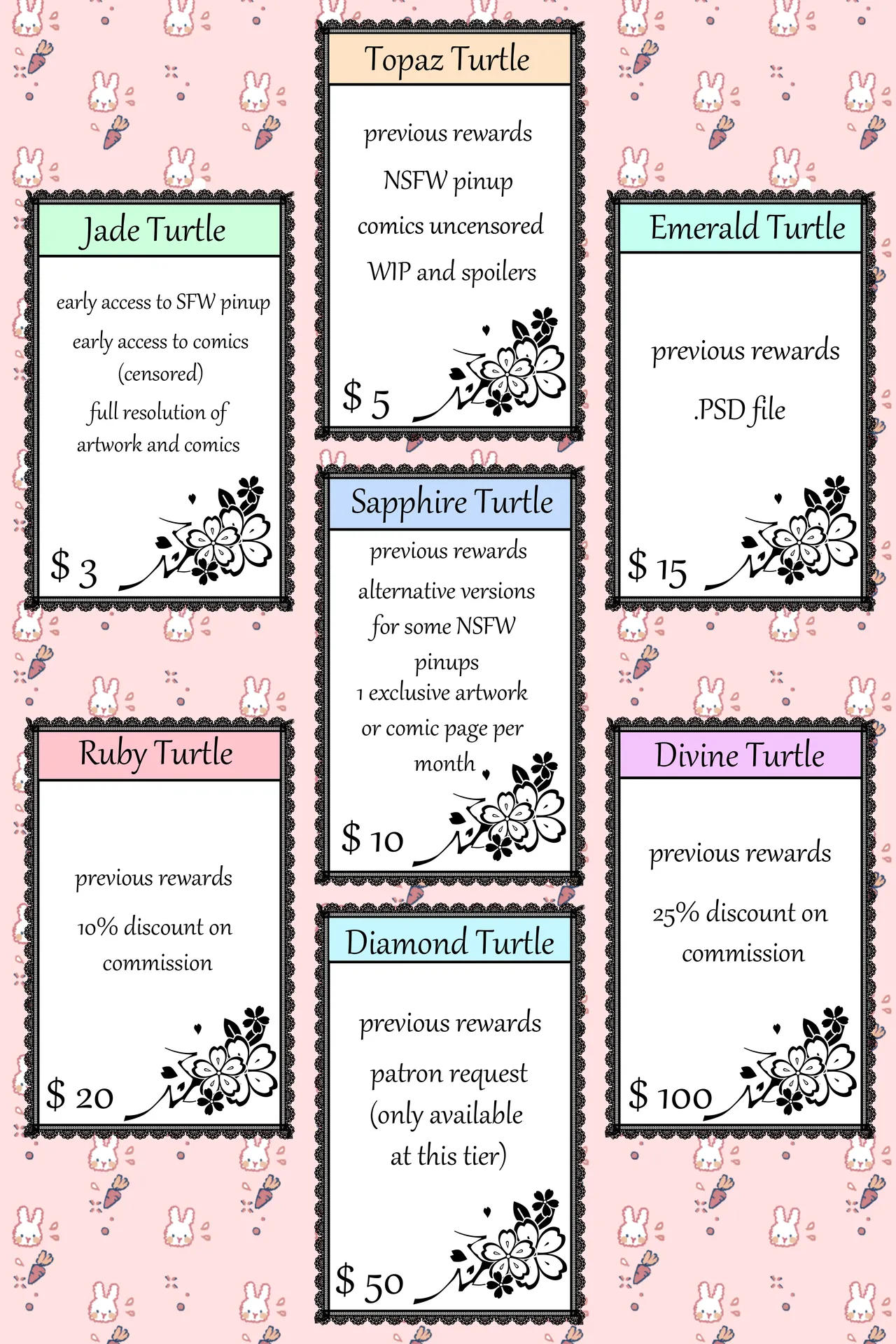 Jade Turtle

early access to SFW pinup

early access to comics (censored)

full resolution of artwork and comics

$ 3

Ruby Turtle

previous rewards

10% discount on commission

$ 20

Topaz Turtle

previous rewards

NSFW pinup

comics uncensored

WIP and spoilers

$ 5

Sapphire Turtle

previous rewards

alternative versions for some NSFW pinups

1 exclusive artwork or comic page per month

$ 10

Diamond Turtle

previous rewards

patron request (only available at this tier)

$ 50

Emerald Turtle

previous rewards

.PSD file

$ 15

Divine Turtle

previous rewards

25% discount on commission

$ 100